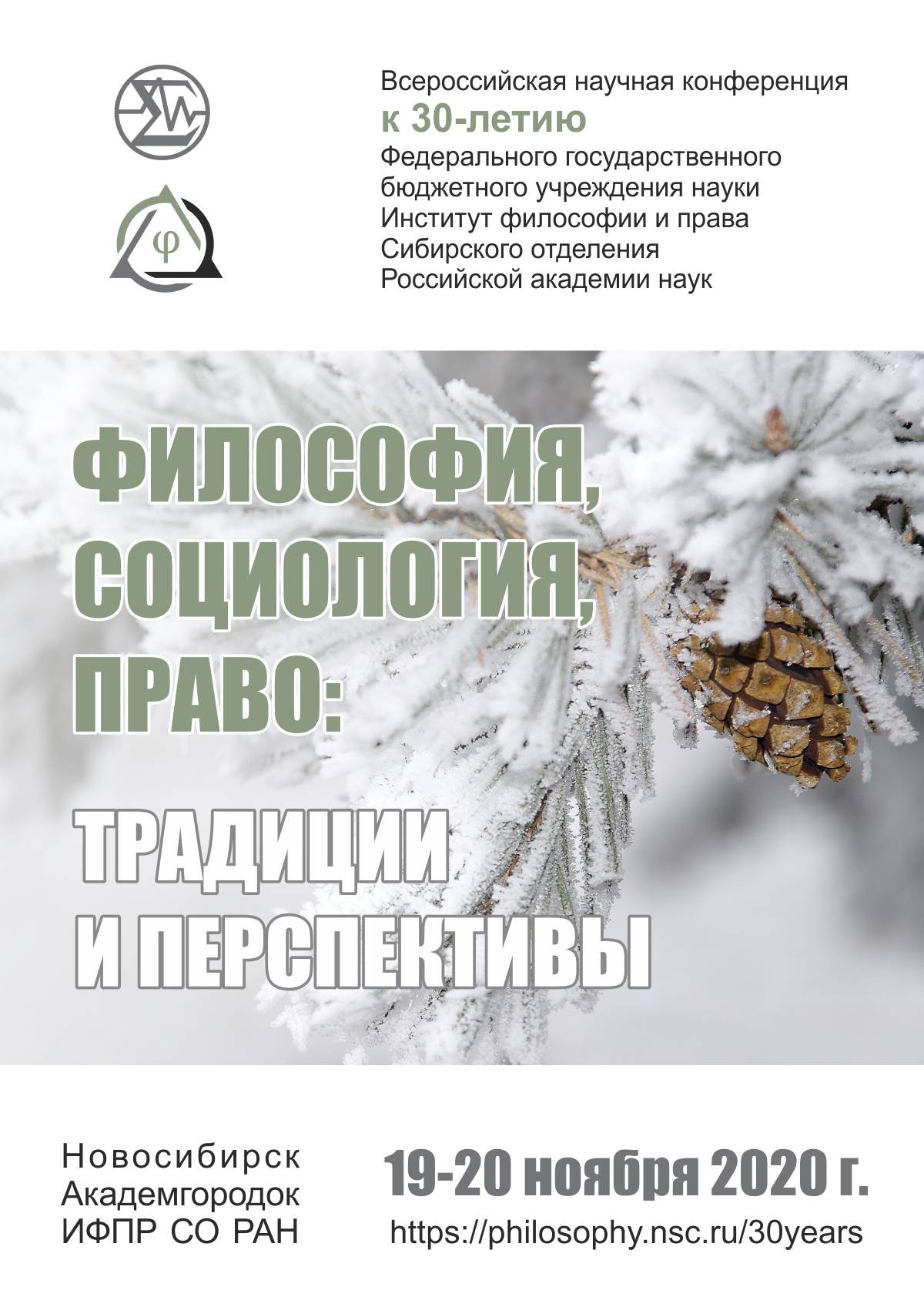 Всероссийская научная конференция
к 30-летию
Федерального государственного
бюджетного учреждения науки
Институт философии и права
Сибирского отделения
Российской академии наук

ФИЛОСОФИЯ,
СОЦИОЛОГИЯ,
ПРАВО:
ТРАДИЦИИ
И ПЕРСПЕКТИВЫ

Новосибирск
Академгородок
ИФПР СО РАН

19-20 ноября 2020 г.
https://philosophy.nsc.ru/30years